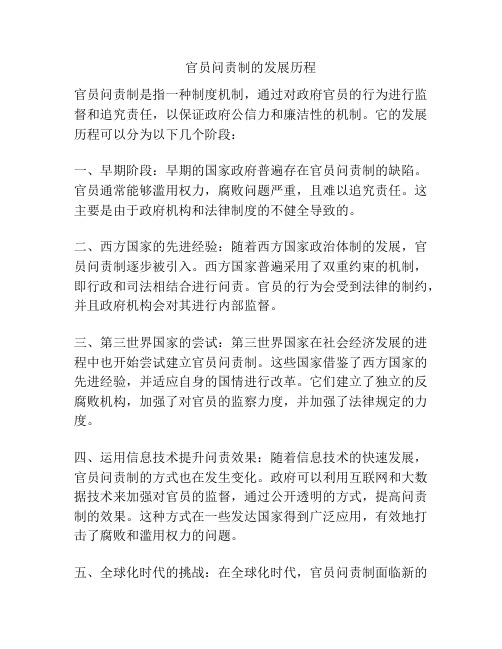 官员问责制的发展历程

官员问责制是指一种制度机制，通过对政府官员的行为进行监督和追究责任，以保证政府公信力和廉洁性的机制。它的发展历程可以分为以下几个阶段：

一、早期阶段：早期的国家政府普遍存在官员问责制的缺陷。官员通常能够滥用权力，腐败问题严重，且难以追究责任。这主要是由于政府机构和法律制度的不健全导致的。

二、西方国家的先进经验：随着西方国家政治体制的发展，官员问责制逐步被引入。西方国家普遍采用了双重约束的机制，即行政和司法相结合进行问责。官员的行为会受到法律的制约，并且政府机构会对其进行内部监督。

三、第三世界国家的尝试：第三世界国家在社会经济发展的进程中也开始尝试建立官员问责制。这些国家借鉴了西方国家的先进经验，并适应自身的国情进行改革。它们建立了独立的反腐败机构，加强了对官员的监察力度，并加强了法律规定的力度。

四、运用信息技术提升问责效果：随着信息技术的快速发展，官员问责制的方式也在发生变化。政府可以利用互联网和大数据技术来加强对官员的监督，通过公开透明的方式，提高问责制的效果。这种方式在一些发达国家得到广泛应用，有效地打击了腐败和滥用权力的问题。

五、全球化时代的挑战：在全球化时代，官员问责制面临新的